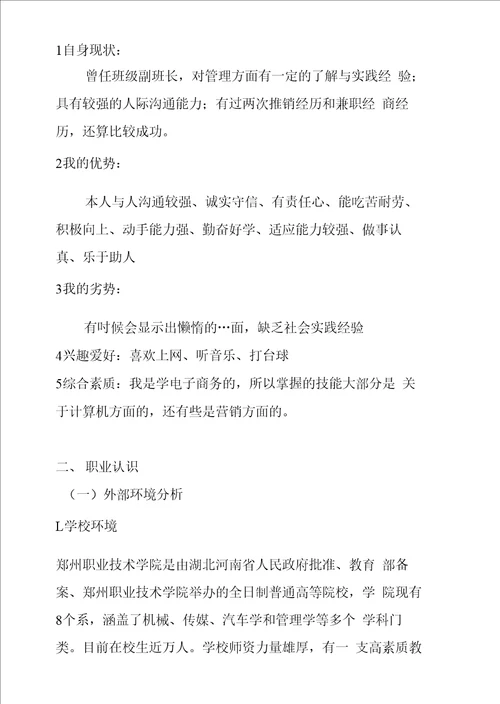 1自身现状：

曾任班级副班长，对管理方面有一定的了解与实践经 验；具有较强的人际沟通能力；有过两次推销经历和兼职经 商经历，还算比较成功。

2我的优势：

本人与人沟通较强、诚实守信、有责任心、能吃苦耐劳、积极向上、动手能力强、勤奋好学、适应能力较强、做事认真、乐于助人

3我的劣势：

有时候会显示出懒惰的…面，缺乏社会实践经验

4兴趣爱好：喜欢上网、听音乐、打台球

5综合素质：我是学电子商务的，所以掌握的技能大部分是 关于计算机方面的，还有些是营销方面的。

二、 职业认识

（一）外部环境分析

L学校环境

郑州职业技术学院是由湖北河南省人民政府批准、教育 部备案、郑州职业技术学院举办的全日制普通高等院校，学 院现有8个系，涵盖了机械、传媒、汽车学和管理学等多个 学科门类。目前在校生近万人。学校师资力量雄厚，有一 支高素质教